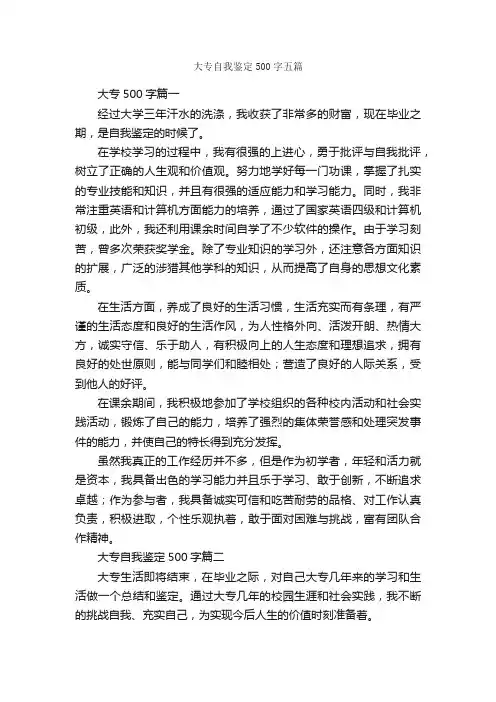 大专自我鉴定500字五篇

大专500字篇一

经过大学三年汗水的洗涤，我收获了非常多的财富，现在毕业之期，是自我鉴定的时候了。

在学校学习的过程中，我有很强的上进心，勇于批评与自我批评，树立了正确的人生观和价值观。努力地学好每一门功课，掌握了扎实的专业技能和知识，并且有很强的适应能力和学习能力。同时，我非常注重英语和计算机方面能力的培养，通过了国家英语四级和计算机初级，此外，我还利用课余时间自学了不少软件的操作。由于学习刻苦，曾多次荣获奖学金。除了专业知识的学习外，还注意各方面知识的扩展，广泛的涉猎其他学科的知识，从而提高了自身的思想文化素质。

在生活方面，养成了良好的生活习惯，生活充实而有条理，有严谨的生活态度和良好的生活作风，为人性格外向、活泼开朗、热情大方，诚实守信、乐于助人，有积极向上的人生态度和理想追求，拥有良好的处世原则，能与同学们和睦相处；营造了良好的人际关系，受到他人的好评。

在课余期间，我积极地参加了学校组织的各种校内活动和社会实践活动，锻炼了自己的能力，培养了强烈的集体荣誉感和处理突发事件的能力，并使自己的特长得到充分发挥。

虽然我真正的工作经历并不多，但是作为初学者，年轻和活力就是资本，我具备出色的学习能力并且乐于学习、敢于创新，不断追求卓越；作为参与者，我具备诚实可信和吃苦耐劳的品格、对工作认真负责，积极进取，个性乐观执着，敢于面对困难与挑战，富有团队合作精神。

大专自我鉴定500字篇二

大专生活即将结束，在毕业之际，对自己大专几年来的学习和生活做一个总结和鉴定。通过大专几年的校园生涯和社会实践，我不断的挑战自我、充实自己，为实现今后人生的价值时刻准备着。